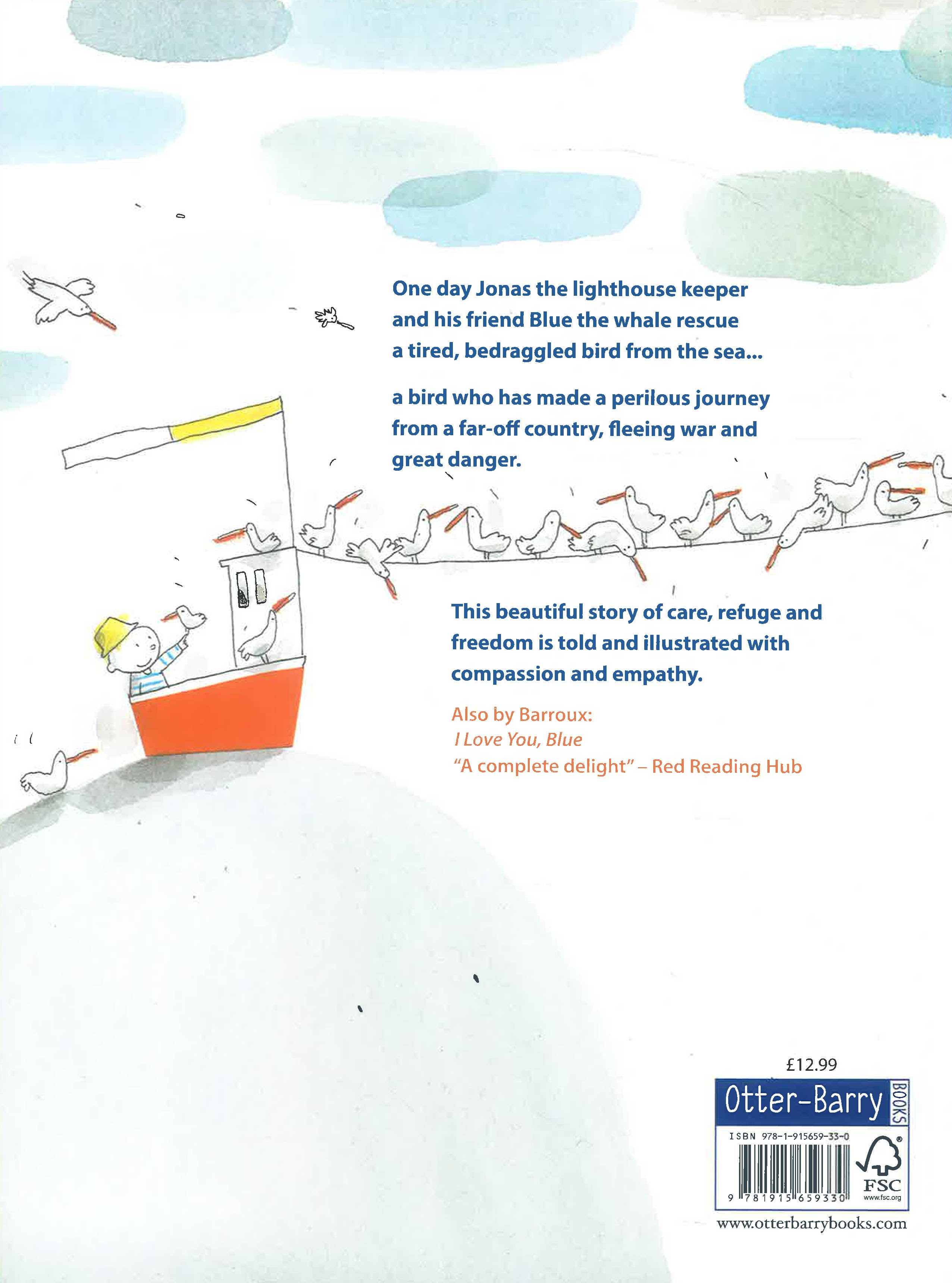 One day Jonas the lighthouse keeper and his friend Blue the whale rescue a tired, bedraggled bird from the sea...

a bird who has made a perilous journey from a far-off country, fleeing war and great danger.

This beautiful story of care, refuge and freedom is told and illustrated with compassion and empathy.

Also by Barroux:
I Love You, Blue
"A complete delight" – Red Reading Hub

£12.99

Otter-Barry BOOKS

ISBN 978-1-915659-33-0

9 781915 659330

FSC
www.fsc.org

www.otterbarrybooks.com